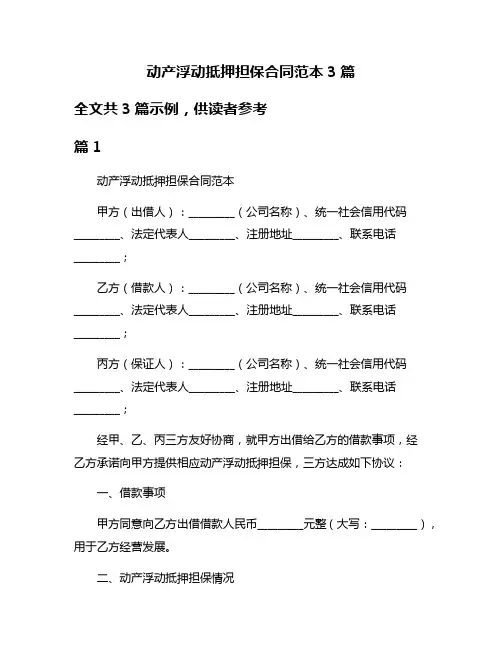 动产浮动抵押担保合同范本 3 篇

全文共 3 篇示例，供读者参考

篇 1

动产浮动抵押担保合同范本

甲方（出借人）：________（公司名称）、统一社会信用代码________、法定代表人________、注册地址________、联系电话________；

乙方（借款人）：________（公司名称）、统一社会信用代码________、法定代表人________、注册地址________、联系电话________；

丙方（保证人）：________（公司名称）、统一社会信用代码________、法定代表人________、注册地址________、联系电话________；

经甲、乙、丙三方友好协商，就甲方出借给乙方的借款事项，经乙方承诺向甲方提供相应动产浮动抵押担保，三方达成如下协议：

一、借款事项

甲方同意向乙方出借借款人民币________元整（大写：________），用于乙方经营发展。

二、动产浮动抵押担保情况